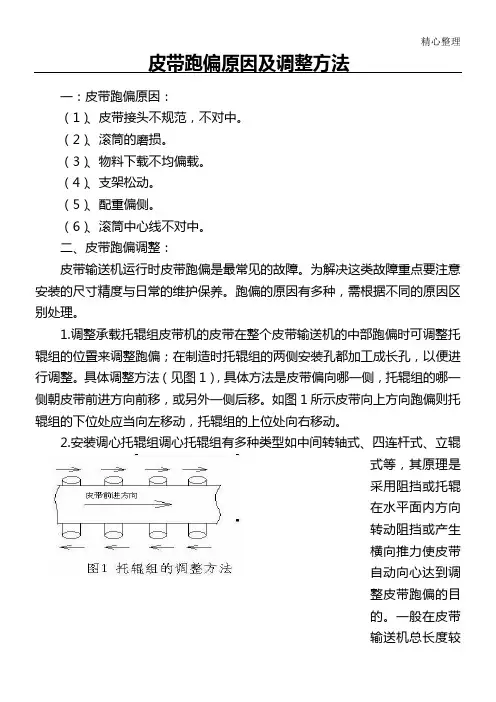 精心整理

皮带跑偏原因及调整方法

一：皮带跑偏原因：

（1）、皮带接头不规范，不对中。

（2）、滚筒的磨损。

（3）、物料下载不均偏载。

（4）、支架松动。

（5）、配重偏侧。

（6）、滚筒中心线不对中。

二、皮带跑偏调整：

皮带输送机运行时皮带跑偏是最常见的故障。为解决这类故障重点要注意安装的尺寸精度与日常的维护保养。跑偏的原因有多种，需根据不同的原因区别处理。

1.调整承载托辊组皮带机的皮带在整个皮带输送机的中部跑偏时可调整托辊组的位置来调整跑偏；在制造时托辊组的两侧安装孔都加工成长孔，以便进行调整。具体调整方法（见图1），具体方法是皮带偏向哪一侧，托辊组的哪一侧朝皮带前进方向前移，或另外一侧后移。如图1所示皮带向上方向跑偏则托辊组的下位处应当向左移动，托辊组的上位处向右移动。

2.安装调心托辊组调心托辊组有多种类型如中间转轴式、四连杆式、立辊式等，其原理是采用阻挡或托辊在水平面内方向转动阻挡或产生横向推力使皮带自动向心达到调整皮带跑偏的目的。一般在皮带输送机总长度较

皮带前进方向

图1 托辊组的调整方法